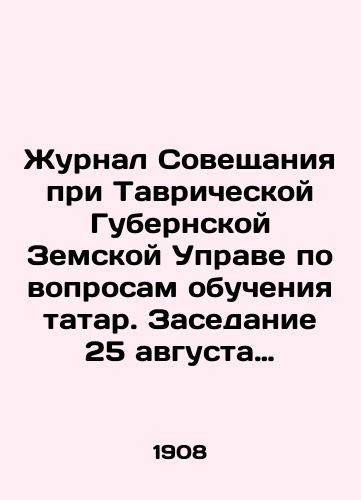 Журнал Совещания при Таврической Губернской Земской Управе по вопросам обучения татар. Заседание 25 августа…

1908